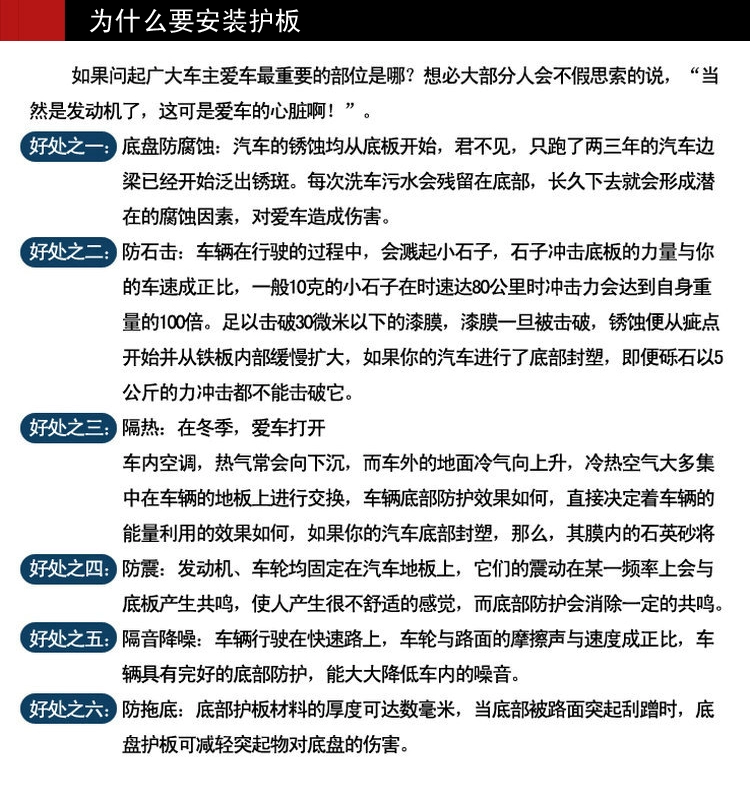 为什么要安装护板

如果问起广大车主爱车最重要的部位是哪？想必大部分人会不假思索的说，“当然是发动机了，这可是爱车的心脏啊！”。

好处之一：底盘防腐蚀：汽车的锈蚀均从底板开始，君不见，只跑了两三年的汽车边梁已经开始泛出锈斑。每次洗车污水会残留在底部，长久下去就会形成潜在的腐蚀因素，对爱车造成伤害。

好处之二：防石击：车辆在行驶的过程中，会溅起小石子，石子冲击底板的力量与你的车速成正比，一般10克的小石子在时速达80公里时冲击力会达到自身重量的100倍。足以击破30微米以下的漆膜，漆膜一旦被击破，锈蚀便从疵点开始并从铁板内部缓慢扩大，如果你的汽车进行了底部封塑，即便砾石以5公斤的力冲击都不能击破它。

好处之三：隔热：在冬季，爱车打开
车内空调，热气常会向下沉，而车外的地面冷气向上升，冷热空气大多集中在车辆的地板上进行交换，车辆底部防护效果如何，直接决定着车辆的能量利用的效果如何，如果你的汽车底部封塑，那么，其膜内的石英砂将

好处之四：防震：发动机、车轮均固定在汽车地板上，它们的震动在某一频率上会与底板产生共鸣，使人产生很不舒适的感觉，而底部防护会消除一定的共鸣。

好处之五：隔音降噪：车辆行驶在快速路上，车轮与路面的摩擦声与速度成正比，车辆具有完好的底部防护，能大大降低车内的噪音。

好处之六：防拖底：底部护板材料的厚度可达数毫米，当底部被路面突起刮蹭时，底盘护板可减轻突起物对底盘的伤害。